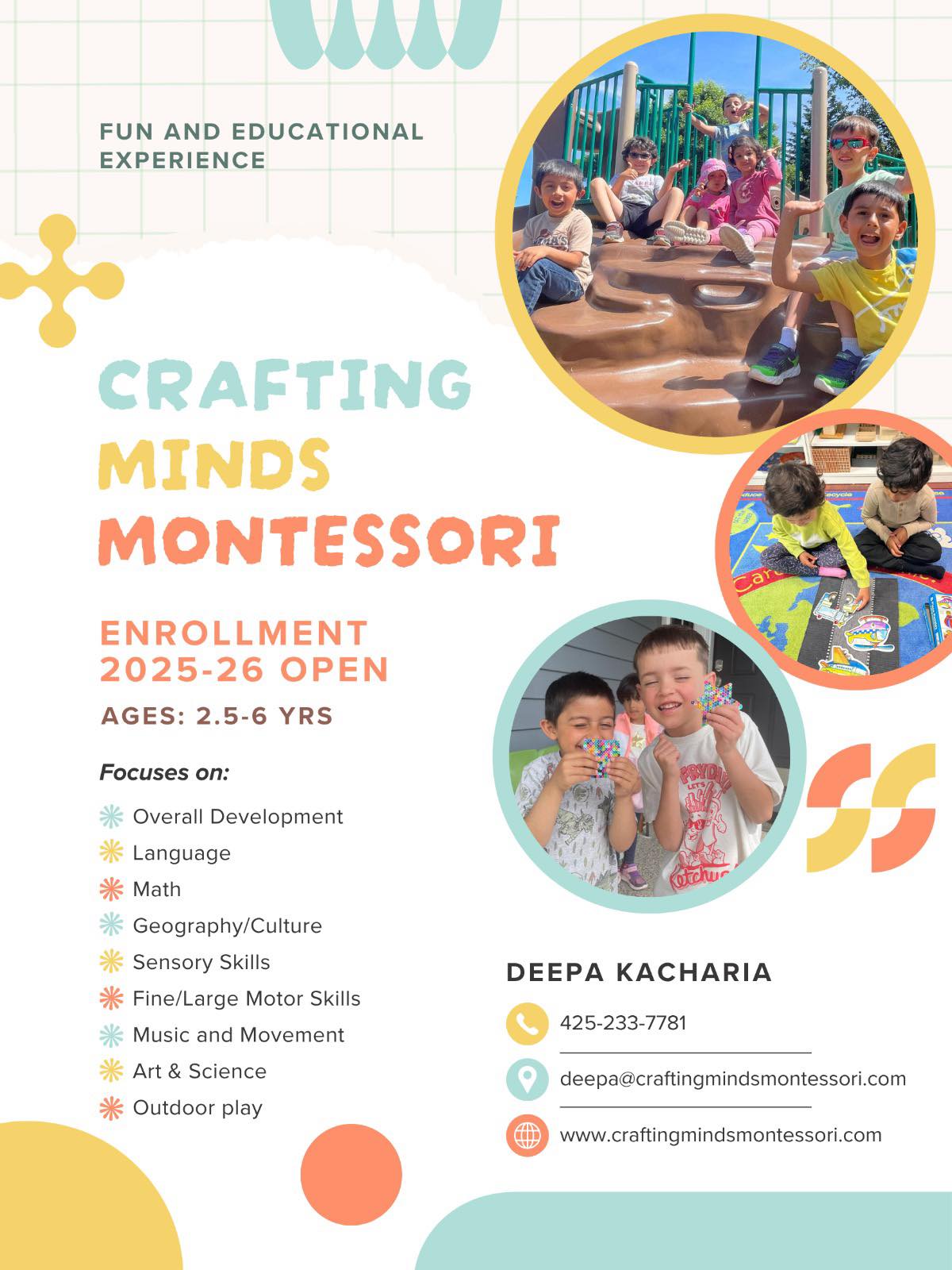 FUN AND EDUCATIONAL EXPERIENCE

CRAFTING MINDS MONTESSORI

ENROLLMENT 2025-26 OPEN

AGES: 2.5-6 YRS

Focuses on:

Overall Development
Language
Math
Geography/Culture
Sensory Skills
Fine/Large Motor Skills
Music and Movement
Art & Science
Outdoor play

DEEPA KACHARIA

425-233-7781

deepa@craftingmindsmontessori.com

www.craftingmindsmontessori.com